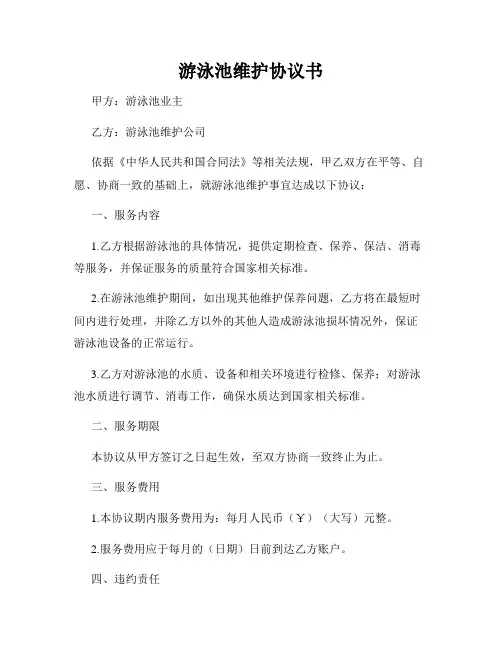 游泳池维护协议书

甲方：游泳池业主

乙方：游泳池维护公司

依据《中华人民共和国合同法》等相关法规，甲乙双方在平等、自愿、协商一致的基础上，就游泳池维护事宜达成以下协议：

一、服务内容

1.乙方根据游泳池的具体情况，提供定期检查、保养、保洁、消毒等服务，并保证服务的质量符合国家相关标准。

2.在游泳池维护期间，如出现其他维护保养问题，乙方将在最短时间内进行处理，并除乙方以外的其他人造成游泳池损坏情况外，保证游泳池设备的正常运行。

3.乙方对游泳池的水质、设备和相关环境进行检修、保养；对游泳池水质进行调节、消毒工作，确保水质达到国家相关标准。

二、服务期限

本协议从甲方签订之日起生效，至双方协商一致终止为止。

三、服务费用

1.本协议期内服务费用为：每月人民币（￥）（大写）元整。

2.服务费用应于每月的（日期）日前到达乙方账户。

四、违约责任